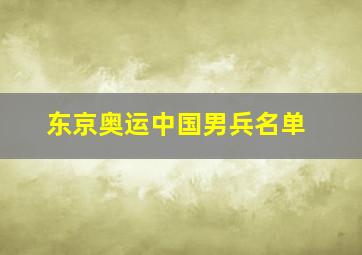 东京奥运中国男兵名单